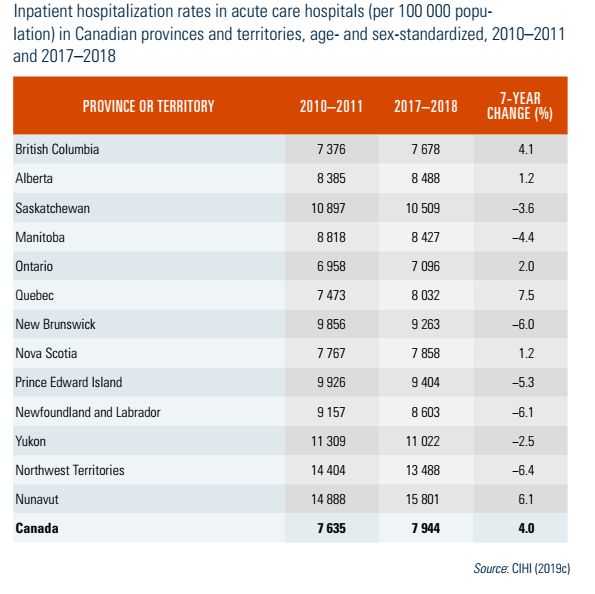 Inpatient hospitalization rates in acute care hospitals (per 100 000 population) in Canadian provinces and territories, age- and sex-standardized, 2010–2011 and 2017–2018

| PROVINCE OR TERRITORY | 2010–2011 | 2017–2018 | 7-YEAR CHANGE (%) |
|---|---|---|---|
| British Columbia | 7 376 | 7 678 | 4.1 |
| Alberta | 8 385 | 8 488 | 1.2 |
| Saskatchewan | 10 897 | 10 509 | –3.6 |
| Manitoba | 8 818 | 8 427 | –4.4 |
| Ontario | 6 958 | 7 096 | 2.0 |
| Quebec | 7 473 | 8 032 | 7.5 |
| New Brunswick | 9 856 | 9 263 | –6.0 |
| Nova Scotia | 7 767 | 7 858 | 1.2 |
| Prince Edward Island | 9 926 | 9 404 | –5.3 |
| Newfoundland and Labrador | 9 157 | 8 603 | –6.1 |
| Yukon | 11 309 | 11 022 | –2.5 |
| Northwest Territories | 14 404 | 13 488 | –6.4 |
| Nunavut | 14 888 | 15 801 | 6.1 |
| **Canada** | **7 635** | **7 944** | **4.0** |

Source: CIHI (2019c)